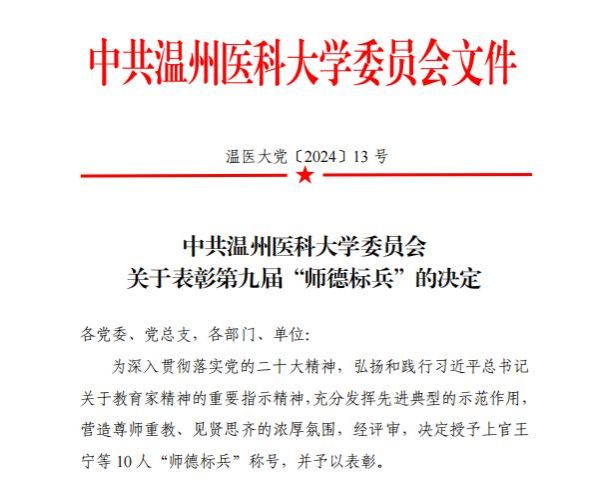 中共温州医科大学委员会文件

温医大党〔2024〕13 号

中共温州医科大学委员会
关于表彰第九届“师德标兵”的决定

各党委、党总支，各部门、单位：

为深入贯彻落实党的二十大精神，弘扬和践行习近平总书记关于教育家精神的重要指示精神，充分发挥先进典型的示范作用，营造尊师重教、见贤思齐的浓厚氛围，经评审，决定授予上官王宁等 10 人“师德标兵”称号，并予以表彰。